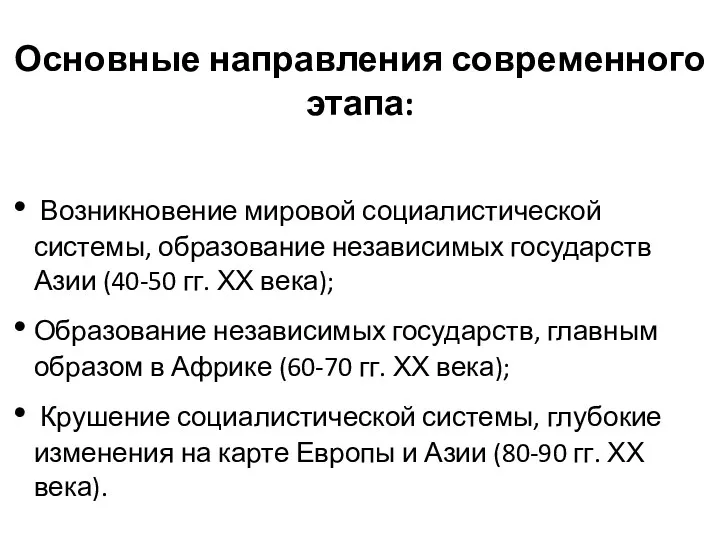 Основные направления современного этапа:

• Возникновение мировой социалистической системы, образование независимых государств Азии (40-50 гг. XX века);

• Образование независимых государств, главным образом в Африке (60-70 гг. XX века);

• Крушение социалистической системы, глубокие изменения на карте Европы и Азии (80-90 гг. XX века).